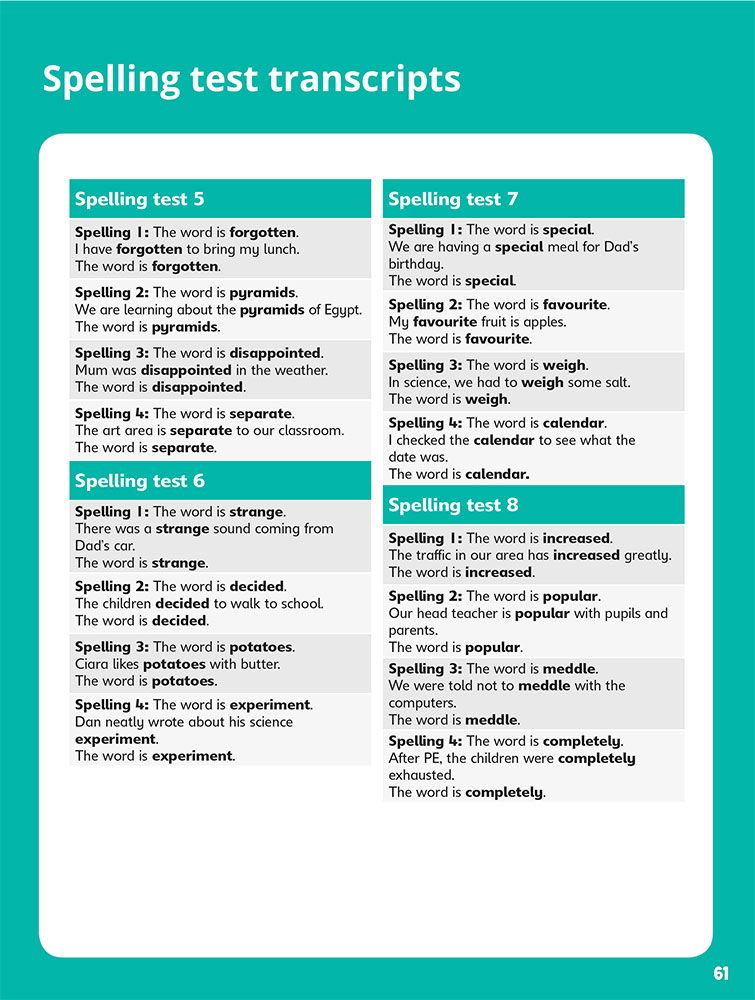 Spelling test transcripts

Spelling test 5

Spelling 1: The word is forgotten.
I have forgotten to bring my lunch.
The word is forgotten.

Spelling 2: The word is pyramids.
We are learning about the pyramids of Egypt.
The word is pyramids.

Spelling 3: The word is disappointed.
Mum was disappointed in the weather.
The word is disappointed.

Spelling 4: The word is separate.
The art area is separate to our classroom.
The word is separate.

Spelling test 6

Spelling 1: The word is strange.
There was a strange sound coming from Dad's car.
The word is strange.

Spelling 2: The word is decided.
The children decided to walk to school.
The word is decided.

Spelling 3: The word is potatoes.
Ciara likes potatoes with butter.
The word is potatoes.

Spelling 4: The word is experiment.
Dan neatly wrote about his science experiment.
The word is experiment.

Spelling test 7

Spelling 1: The word is special.
We are having a special meal for Dad's birthday.
The word is special.

Spelling 2: The word is favourite.
My favourite fruit is apples.
The word is favourite.

Spelling 3: The word is weigh.
In science, we had to weigh some salt.
The word is weigh.

Spelling 4: The word is calendar.
I checked the calendar to see what the date was.
The word is calendar.

Spelling test 8

Spelling 1: The word is increased.
The traffic in our area has increased greatly.
The word is increased.

Spelling 2: The word is popular.
Our head teacher is popular with pupils and parents.
The word is popular.

Spelling 3: The word is meddle.
We were told not to meddle with the computers.
The word is meddle.

Spelling 4: The word is completely.
After PE, the children were completely exhausted.
The word is completely.

61